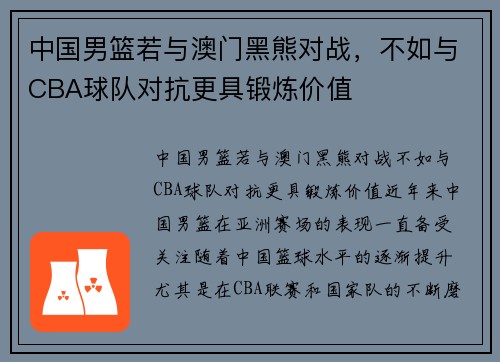 中国男篮若与澳门黑熊对战，不如与CBA球队对抗更具锻炼价值

中国男篮若与澳门黑熊对战不如与CBA球队对抗更具锻炼价值近年来中国男篮在亚洲赛场的表现一直备受关注随着中国篮球水平的逐渐提升尤其是在CBA联赛和国家队的不断磨